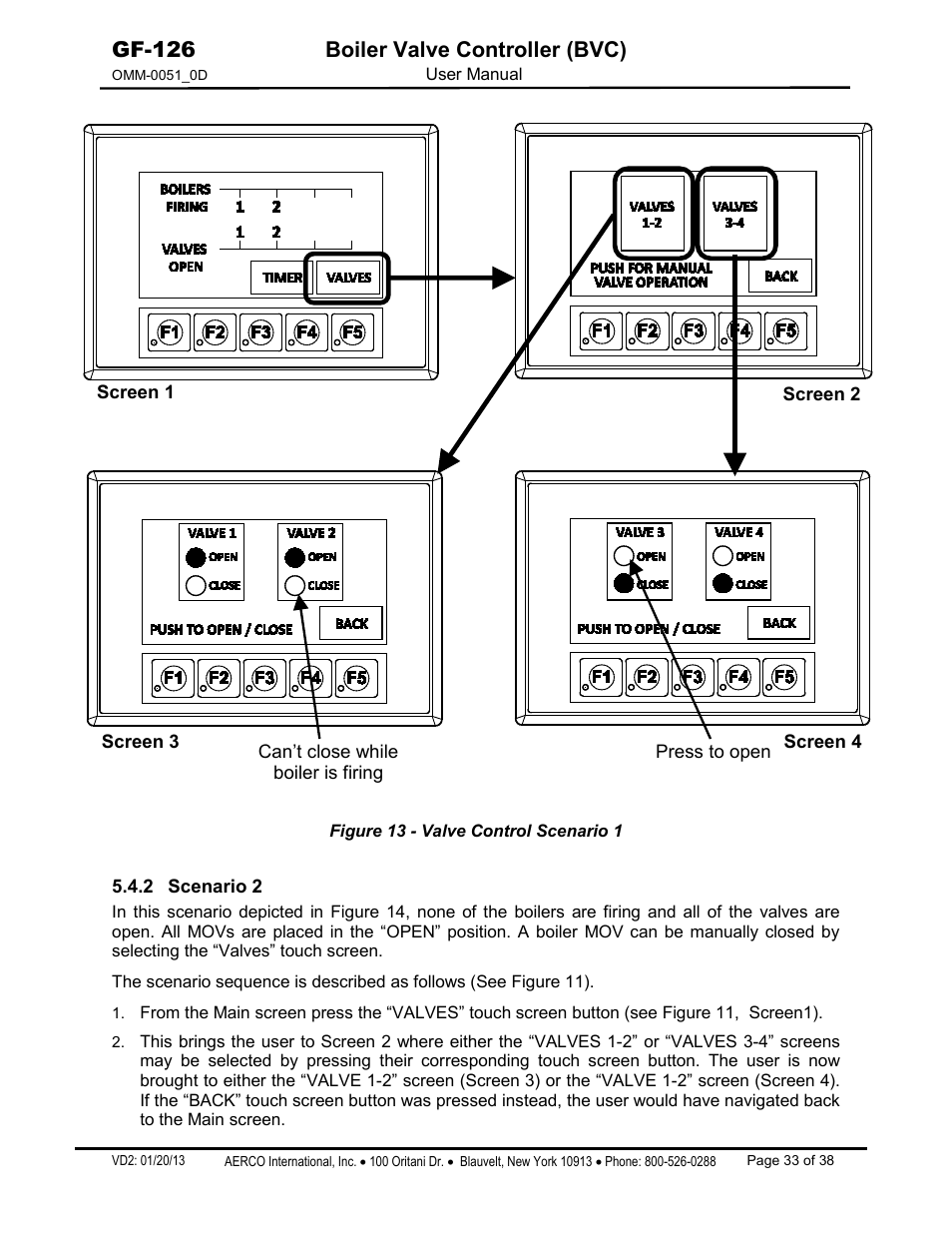 GF-126 Boiler Valve Controller (BVC)
OMM-0051_0D User Manual

BOILERS FIRING 1 2
1 2
VALVES OPEN
TIMER VALVES
F1 F2 F3 F4 F5
Screen 1

VALVES 1-2
VALVES 3-4
PUSH FOR MANUAL VALVE OPERATION
BACK
F1 F2 F3 F4 F5
Screen 2

VALVE 1
OPEN
CLOSE
VALVE 2
OPEN
CLOSE
PUSH TO OPEN / CLOSE
BACK
F1 F2 F3 F4 F5
Screen 3
Can't close while boiler is firing

VALVE 3
OPEN
CLOSE
VALVE 4
OPEN
CLOSE
PUSH TO OPEN / CLOSE
BACK
F1 F2 F3 F4 F5
Press to open
Screen 4

Figure 13 - Valve Control Scenario 1

5.4.2 Scenario 2

In this scenario depicted in Figure 14, none of the boilers are firing and all of the valves are open. All MOVs are placed in the "OPEN" position. A boiler MOV can be manually closed by selecting the "Valves" touch screen.

The scenario sequence is described as follows (See Figure 11).

1. From the Main screen press the "VALVES" touch screen button (see Figure 11, Screen1).

2. This brings the user to Screen 2 where either the "VALVES 1-2" or "VALVES 3-4" screens may be selected by pressing their corresponding touch screen button. The user is now brought to either the "VALVE 1-2" screen (Screen 3) or the "VALVE 1-2" screen (Screen 4). If the "BACK" touch screen button was pressed instead, the user would have navigated back to the Main screen.

VD2: 01/20/13 AERCO International, Inc. • 100 Oritani Dr. • Blauvelt, New York 10913 • Phone: 800-526-0288 Page 33 of 38